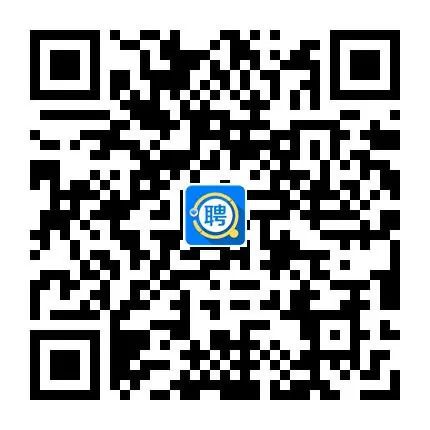 聘